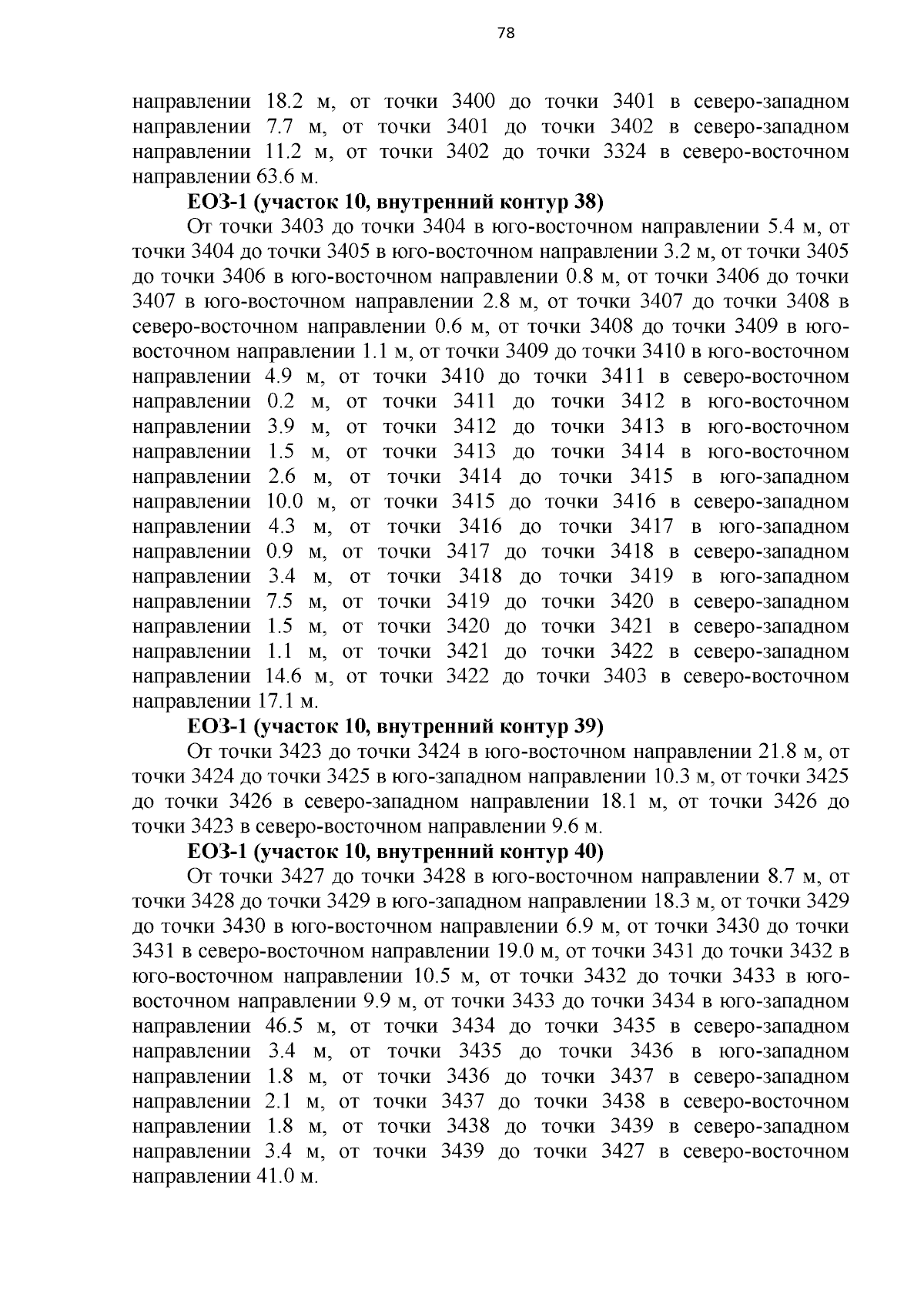 78

направлении 18.2 м, от точки 3400 до точки 3401 в северо-западном направлении 7.7 м, от точки 3401 до точки 3402 в северо-западном направлении 11.2 м, от точки 3402 до точки 3324 в северо-восточном направлении 63.6 м.

ЕОЗ-1 (участок 10, внутренний контур 38)

От точки 3403 до точки 3404 в юго-восточном направлении 5.4 м, от точки 3404 до точки 3405 в юго-восточном направлении 3.2 м, от точки 3405 до точки 3406 в юго-восточном направлении 0.8 м, от точки 3406 до точки 3407 в юго-восточном направлении 2.8 м, от точки 3407 до точки 3408 в северо-восточном направлении 0.6 м, от точки 3408 до точки 3409 в юго-восточном направлении 1.1 м, от точки 3409 до точки 3410 в юго-восточном направлении 4.9 м, от точки 3410 до точки 3411 в северо-восточном направлении 0.2 м, от точки 3411 до точки 3412 в юго-восточном направлении 3.9 м, от точки 3412 до точки 3413 в юго-восточном направлении 1.5 м, от точки 3413 до точки 3414 в юго-восточном направлении 2.6 м, от точки 3414 до точки 3415 в юго-западном направлении 10.0 м, от точки 3415 до точки 3416 в северо-западном направлении 4.3 м, от точки 3416 до точки 3417 в юго-западном направлении 0.9 м, от точки 3417 до точки 3418 в северо-западном направлении 3.4 м, от точки 3418 до точки 3419 в юго-западном направлении 7.5 м, от точки 3419 до точки 3420 в северо-западном направлении 1.5 м, от точки 3420 до точки 3421 в северо-западном направлении 1.1 м, от точки 3421 до точки 3422 в северо-западном направлении 14.6 м, от точки 3422 до точки 3403 в северо-восточном направлении 17.1 м.

ЕОЗ-1 (участок 10, внутренний контур 39)

От точки 3423 до точки 3424 в юго-восточном направлении 21.8 м, от точки 3424 до точки 3425 в юго-западном направлении 10.3 м, от точки 3425 до точки 3426 в северо-западном направлении 18.1 м, от точки 3426 до точки 3423 в северо-восточном направлении 9.6 м.

ЕОЗ-1 (участок 10, внутренний контур 40)

От точки 3427 до точки 3428 в юго-восточном направлении 8.7 м, от точки 3428 до точки 3429 в юго-западном направлении 18.3 м, от точки 3429 до точки 3430 в юго-восточном направлении 6.9 м, от точки 3430 до точки 3431 в северо-восточном направлении 19.0 м, от точки 3431 до точки 3432 в юго-восточном направлении 10.5 м, от точки 3432 до точки 3433 в юго-восточном направлении 9.9 м, от точки 3433 до точки 3434 в юго-западном направлении 46.5 м, от точки 3434 до точки 3435 в северо-западном направлении 3.4 м, от точки 3435 до точки 3436 в юго-западном направлении 1.8 м, от точки 3436 до точки 3437 в северо-западном направлении 2.1 м, от точки 3437 до точки 3438 в северо-восточном направлении 1.8 м, от точки 3438 до точки 3439 в северо-западном направлении 3.4 м, от точки 3439 до точки 3427 в северо-восточном направлении 41.0 м.